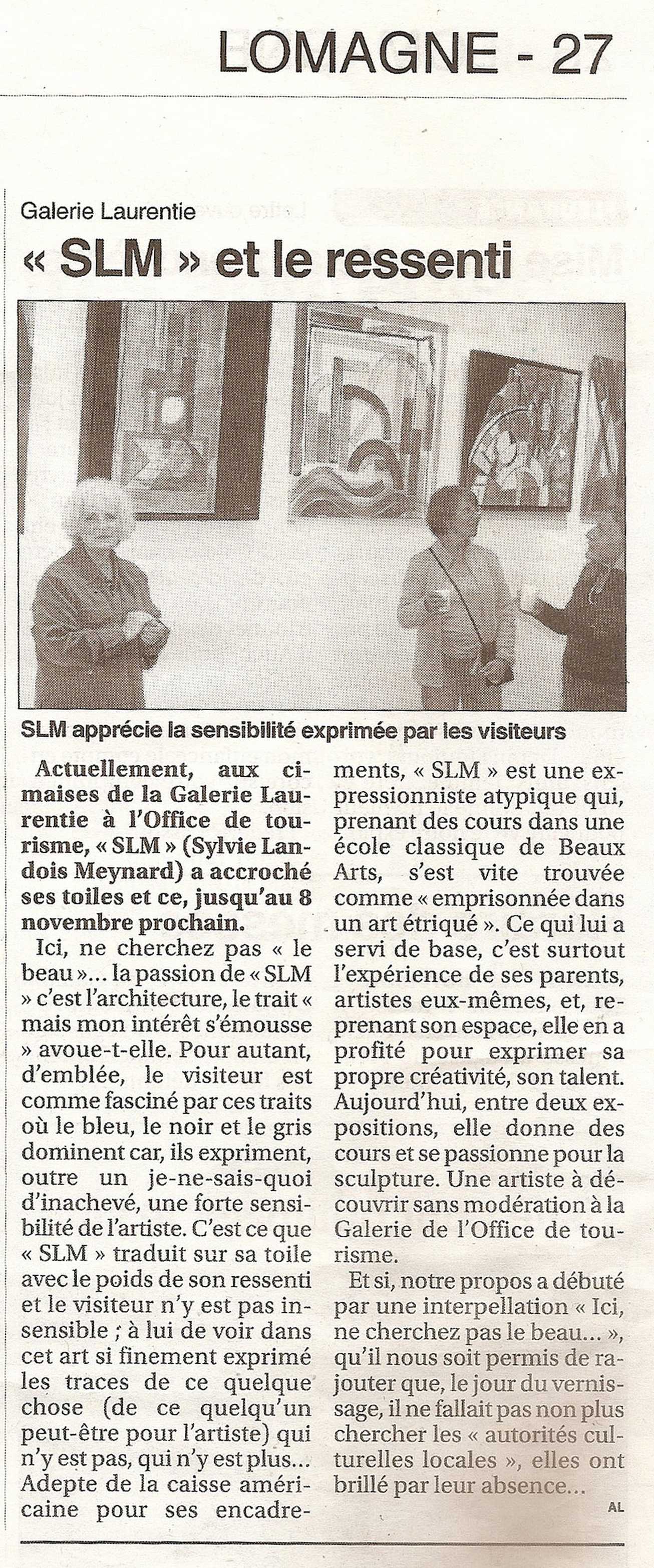 LOMAGNE - 27

Galerie Laurentie

« SLM » et le ressenti

SLM apprécie la sensibilité exprimée par les visiteurs

Actuellement, aux cimaises de la Galerie Laurentie à l'Office de tourisme, « SLM » (Sylvie Landois Meynard) a accroché ses toiles et ce, jusqu'au 8 novembre prochain.

Ici, ne cherchez pas « le beau »... la passion de « SLM » c'est l'architecture, le trait « mais mon intérêt s'émousse » avoue-t-elle. Pour autant, d'emblée, le visiteur est comme fasciné par ces traits où le bleu, le noir et le gris dominent car, ils expriment, outre un je-ne-sais-quoi d'inachevé, une forte sensibilité de l'artiste. C'est ce que « SLM » traduit sur sa toile avec le poids de son ressenti et le visiteur n'y est pas insensible ; à lui de voir dans cet art si finement exprimé les traces de ce quelque chose (de ce quelqu'un peut-être pour l'artiste) qui n'y est pas, qui n'y est plus... Adepte de la caisse américaine pour ses encadrements, « SLM » est une expressionniste atypique qui, prenant des cours dans une école classique de Beaux Arts, s'est vite trouvée comme « emprisonnée dans un art étriqué ». Ce qui lui a servi de base, c'est surtout l'expérience de ses parents, artistes eux-mêmes, et, reprenant son espace, elle en a profité pour exprimer sa propre créativité, son talent. Aujourd'hui, entre deux expositions, elle donne des cours et se passionne pour la sculpture. Une artiste à découvrir sans modération à la Galerie de l'Office de tourisme.

Et si, notre propos a débuté par une interpellation « Ici, ne cherchez pas le beau... », qu'il nous soit permis de rajouter que, le jour du vernissage, il ne fallait pas non plus chercher les « autorités culturelles locales », elles ont brillé par leur absence...

AL